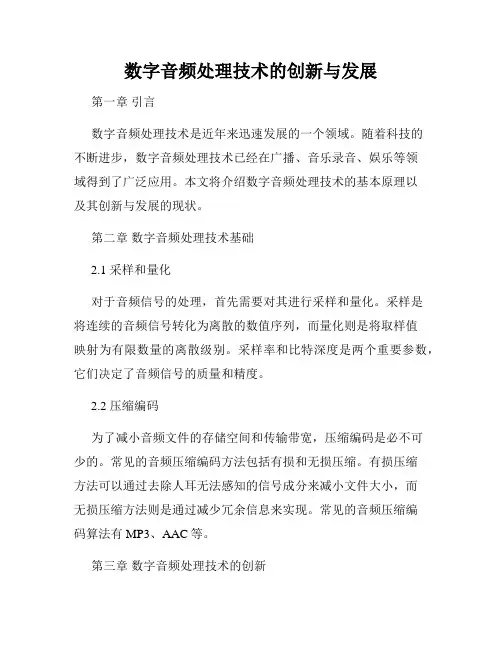 数字音频处理技术的创新与发展

第一章 引言

数字音频处理技术是近年来迅速发展的一个领域。随着科技的不断进步，数字音频处理技术已经在广播、音乐录音、娱乐等领域得到了广泛应用。本文将介绍数字音频处理技术的基本原理以及其创新与发展的现状。

第二章 数字音频处理技术基础

2.1 采样和量化

对于音频信号的处理，首先需要对其进行采样和量化。采样是将连续的音频信号转化为离散的数值序列，而量化则是将取样值映射为有限数量的离散级别。采样率和比特深度是两个重要参数，它们决定了音频信号的质量和精度。

2.2 压缩编码

为了减小音频文件的存储空间和传输带宽，压缩编码是必不可少的。常见的音频压缩编码方法包括有损和无损压缩。有损压缩方法可以通过去除人耳无法感知的信号成分来减小文件大小，而无损压缩方法则是通过减少冗余信息来实现。常见的音频压缩编码算法有 MP3、AAC 等。

第三章 数字音频处理技术的创新